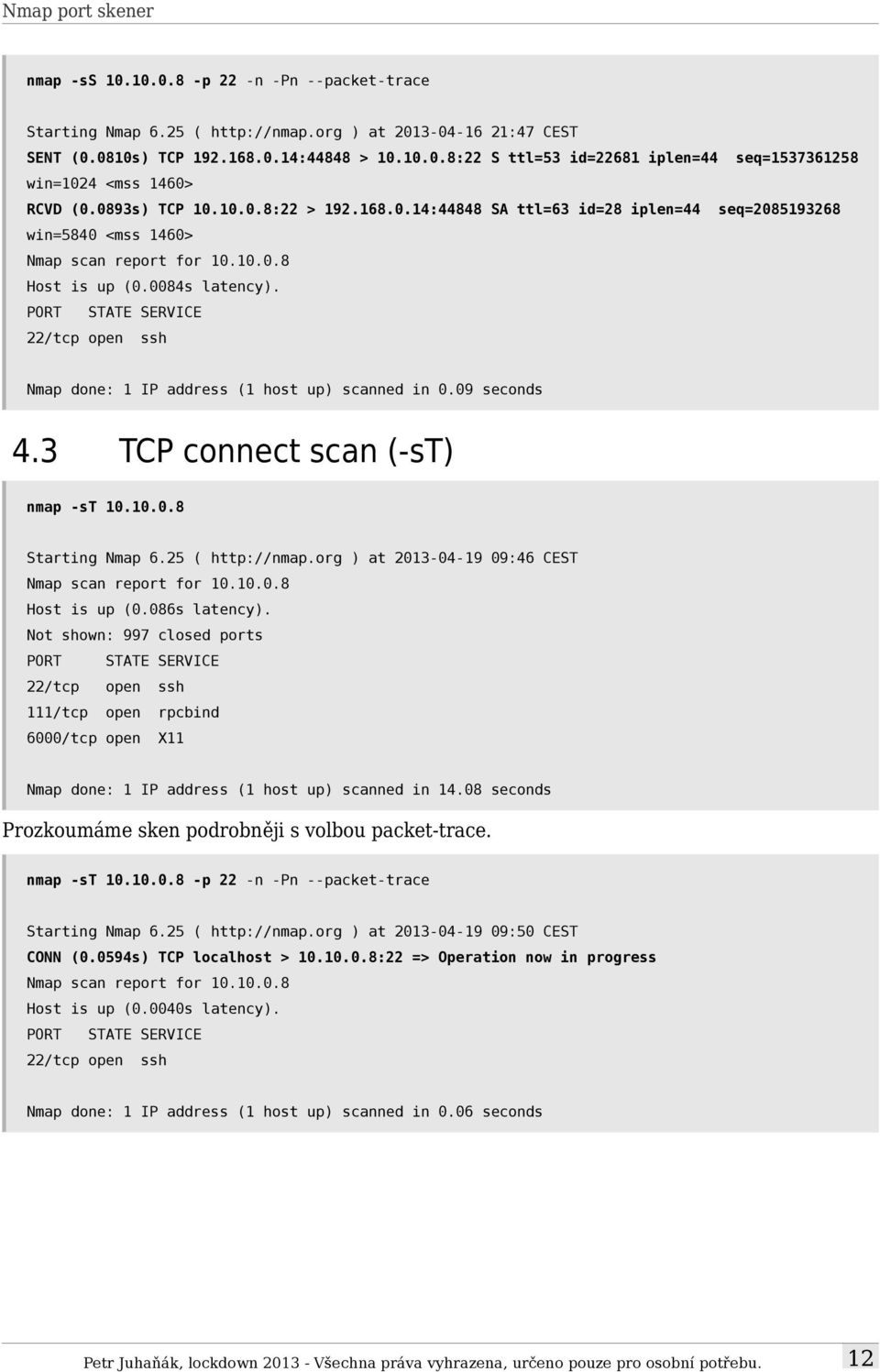 Nmap port skener

nmap -sS 10.10.0.8 -p 22 -n -Pn --packet-trace

Starting Nmap 6.25 ( http://nmap.org ) at 2013-04-16 21:47 CEST
SENT (0.0810s) TCP 192.168.0.14:44848 > 10.10.0.8:22 S ttl=53 id=22681 iplen=44 seq=1537361258 win=1024 <mss 1460>
RCVD (0.0893s) TCP 10.10.0.8:22 > 192.168.0.14:44848 SA ttl=63 id=28 iplen=44 seq=2085193268 win=5840 <mss 1460>
Nmap scan report for 10.10.0.8
Host is up (0.0084s latency).
PORT STATE SERVICE
22/tcp open ssh

Nmap done: 1 IP address (1 host up) scanned in 0.09 seconds

4.3 TCP connect scan (-sT)

nmap -sT 10.10.0.8

Starting Nmap 6.25 ( http://nmap.org ) at 2013-04-19 09:46 CEST
Nmap scan report for 10.10.0.8
Host is up (0.086s latency).
Not shown: 997 closed ports
PORT STATE SERVICE
22/tcp open ssh
111/tcp open rpcbind
6000/tcp open X11

Nmap done: 1 IP address (1 host up) scanned in 14.08 seconds

Prozkoumáme sken podrobněji s volbou packet-trace.

nmap -sT 10.10.0.8 -p 22 -n -Pn --packet-trace

Starting Nmap 6.25 ( http://nmap.org ) at 2013-04-19 09:50 CEST
CONN (0.0594s) TCP localhost > 10.10.0.8:22 => Operation now in progress
Nmap scan report for 10.10.0.8
Host is up (0.0040s latency).
PORT STATE SERVICE
22/tcp open ssh

Nmap done: 1 IP address (1 host up) scanned in 0.06 seconds

Petr Juhaňák, lockdown 2013 - Všechna práva vyhrazena, určeno pouze pro osobní potřebu. 12